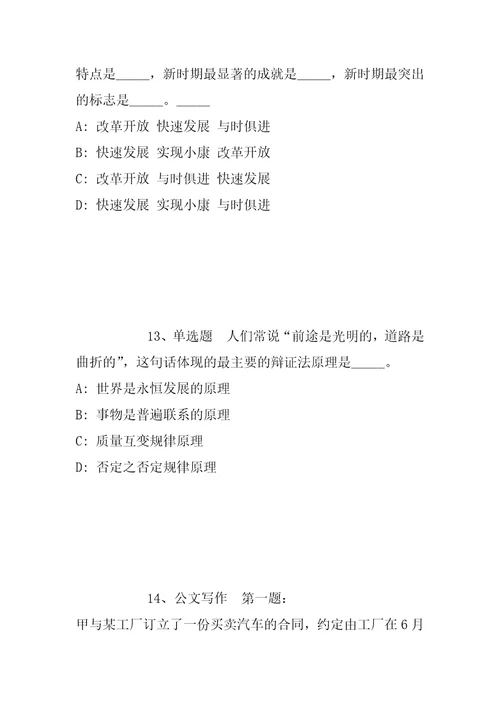 特点是_____，新时期最显著的成就是_____，新时期最突出的标志是_____。_____

A: 改革开放 快速发展 与时俱进

B: 快速发展 实现小康 改革开放

C: 改革开放 与时俱进 快速发展

D: 快速发展 实现小康 与时俱进

13、单选题 人们常说“前途是光明的，道路是曲折的”，这句话体现的最主要的辩证法原理是_____。

A: 世界是永恒发展的原理

B: 事物是普遍联系的原理

C: 质量互变规律原理

D: 否定之否定规律原理

14、公文写作 第一题：

甲与某工厂订立了一份买卖汽车的合同，约定由工厂在6月